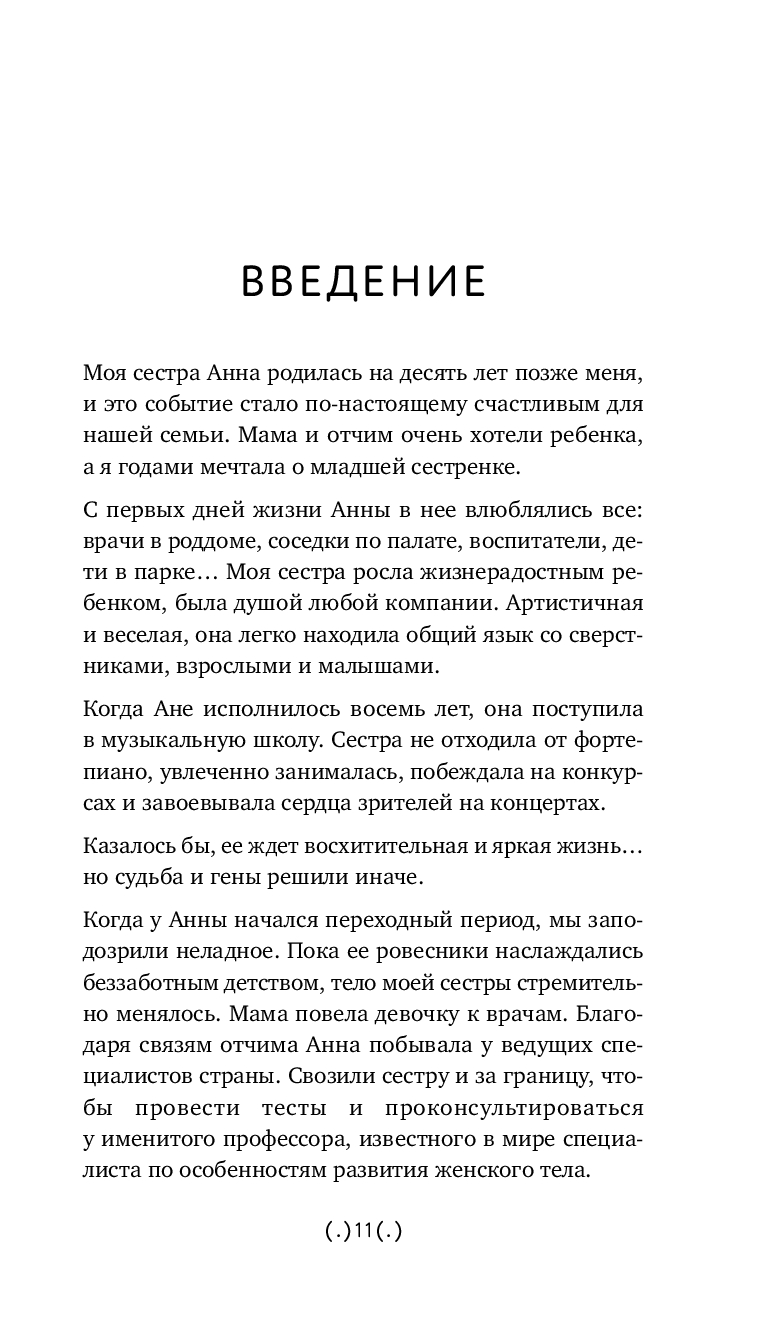 ВВЕДЕНИЕ

Моя сестра Анна родилась на десять лет позже меня, и это событие стало по-настоящему счастливым для нашей семьи. Мама и отчим очень хотели ребенка, а я годами мечтала о младшей сестренке.

С первых дней жизни Анны в нее влюблялись все: врачи в роддоме, соседки по палате, воспитатели, дети в парке… Моя сестра росла жизнерадостным ребенком, была душой любой компании. Артистичная и веселая, она легко находила общий язык со сверстниками, взрослыми и малышами.

Когда Ане исполнилось восемь лет, она поступила в музыкальную школу. Сестра не отходила от фортепиано, увлеченно занималась, побеждала на конкурсах и завоевывала сердца зрителей на концертах.

Казалось бы, ее ждет восхитительная и яркая жизнь… но судьба и гены решили иначе.

Когда у Анны начался переходный период, мы заподозрили неладное. Пока ее ровесники наслаждались беззаботным детством, тело моей сестры стремительно менялось. Мама повела девочку к врачам. Благодаря связям отчима Анна побывала у ведущих специалистов страны. Свозили сестру и за границу, чтобы провести тесты и проконсультироваться у именитого профессора, известного в мире специалиста по особенностям развития женского тела.

(.)11(.)